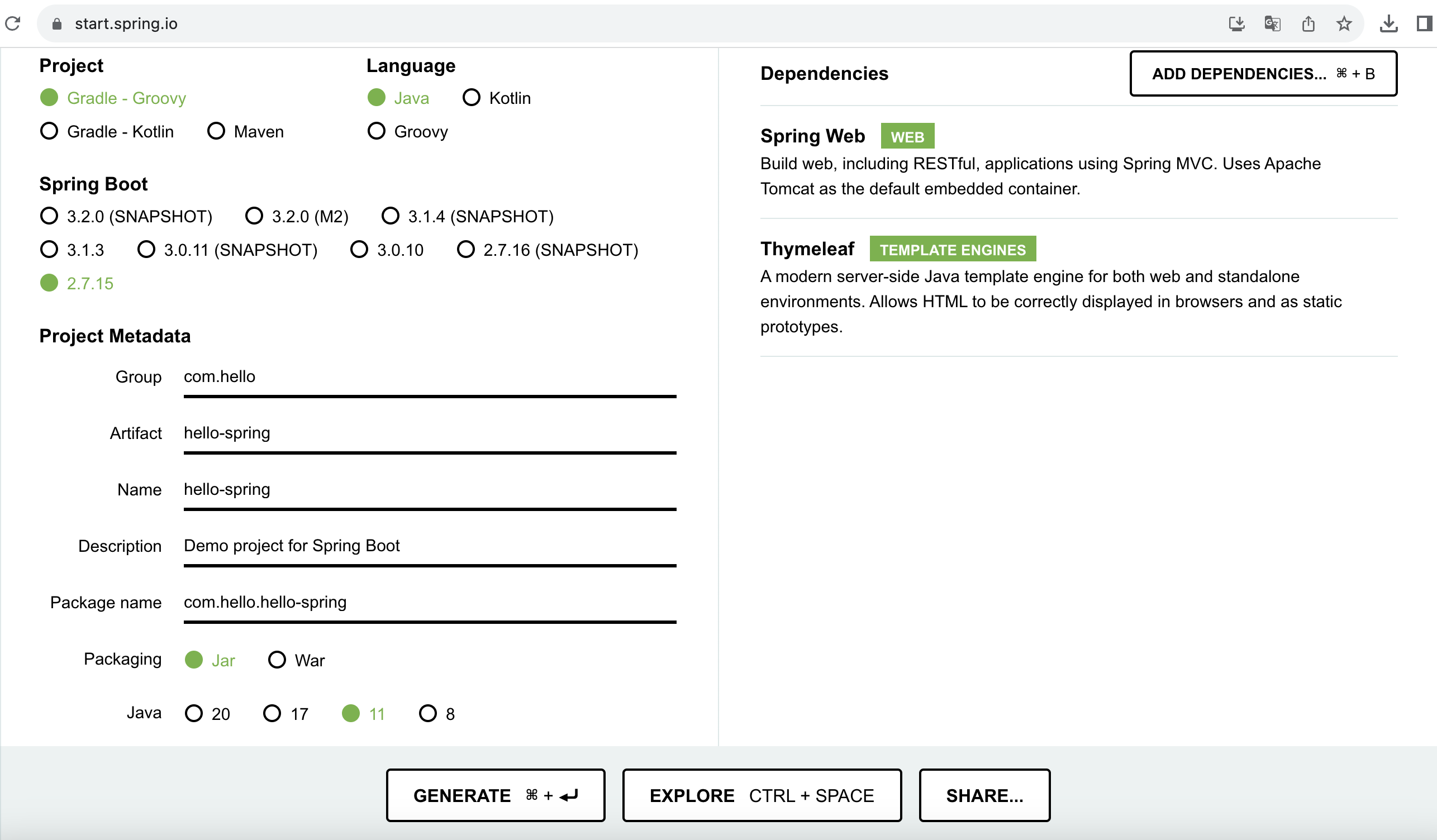 start.spring.io

Project
Gradle - Groovy
Gradle - Kotlin
Maven

Language
Java
Kotlin
Groovy

Spring Boot
3.2.0 (SNAPSHOT)
3.2.0 (M2)
3.1.4 (SNAPSHOT)
3.1.3
3.0.11 (SNAPSHOT)
3.0.10
2.7.16 (SNAPSHOT)
2.7.15

Project Metadata

Group com.hello

Artifact hello-spring

Name hello-spring

Description Demo project for Spring Boot

Package name com.hello.hello-spring

Packaging Jar War

Java 20 17 11 8

Dependencies

ADD DEPENDENCIES... ⌘ + B

Spring Web WEB

Build web, including RESTful, applications using Spring MVC. Uses Apache Tomcat as the default embedded container.

Thymeleaf TEMPLATE ENGINES

A modern server-side Java template engine for both web and standalone environments. Allows HTML to be correctly displayed in browsers and as static prototypes.

GENERATE ⌘ + ↵

EXPLORE CTRL + SPACE

SHARE...